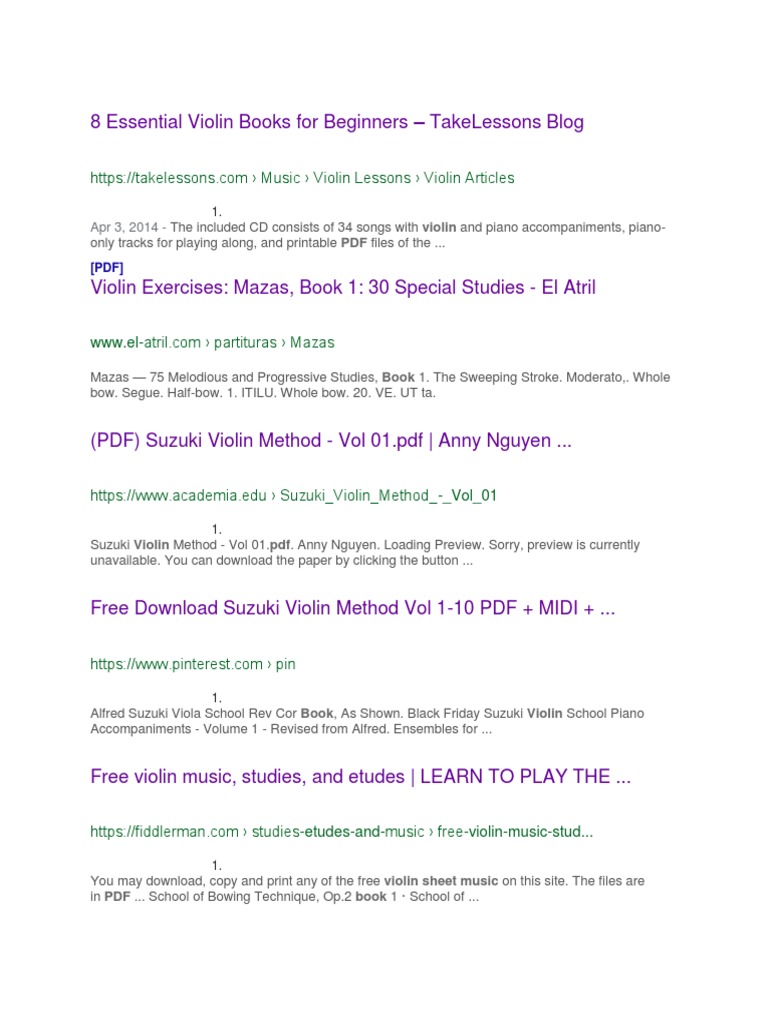 8 Essential Violin Books for Beginners – TakeLessons Blog

https://takelessons.com › Music › Violin Lessons › Violin Articles

1.

Apr 3, 2014 - The included CD consists of 34 songs with violin and piano accompaniments, piano-only tracks for playing along, and printable PDF files of the ...

[PDF]

Violin Exercises: Mazas, Book 1: 30 Special Studies - El Atril

www.el-atril.com › partituras › Mazas

Mazas — 75 Melodious and Progressive Studies, Book 1. The Sweeping Stroke. Moderato,. Whole bow. Segue. Half-bow. 1. ITILU. Whole bow. 20. VE. UT ta.

(PDF) Suzuki Violin Method - Vol 01.pdf | Anny Nguyen ...

https://www.academia.edu › Suzuki_Violin_Method_-_Vol_01

1.

Suzuki Violin Method - Vol 01.pdf. Anny Nguyen. Loading Preview. Sorry, preview is currently unavailable. You can download the paper by clicking the button ...

Free Download Suzuki Violin Method Vol 1-10 PDF + MIDI + ...

https://www.pinterest.com › pin

1.

Alfred Suzuki Viola School Rev Cor Book, As Shown. Black Friday Suzuki Violin School Piano Accompaniments - Volume 1 - Revised from Alfred. Ensembles for ...

Free violin music, studies, and etudes | LEARN TO PLAY THE ...

https://fiddlerman.com › studies-etudes-and-music › free-violin-music-stud...

1.

You may download, copy and print any of the free violin sheet music on this site. The files are in PDF ... School of Bowing Technique, Op.2 book 1 · School of ...